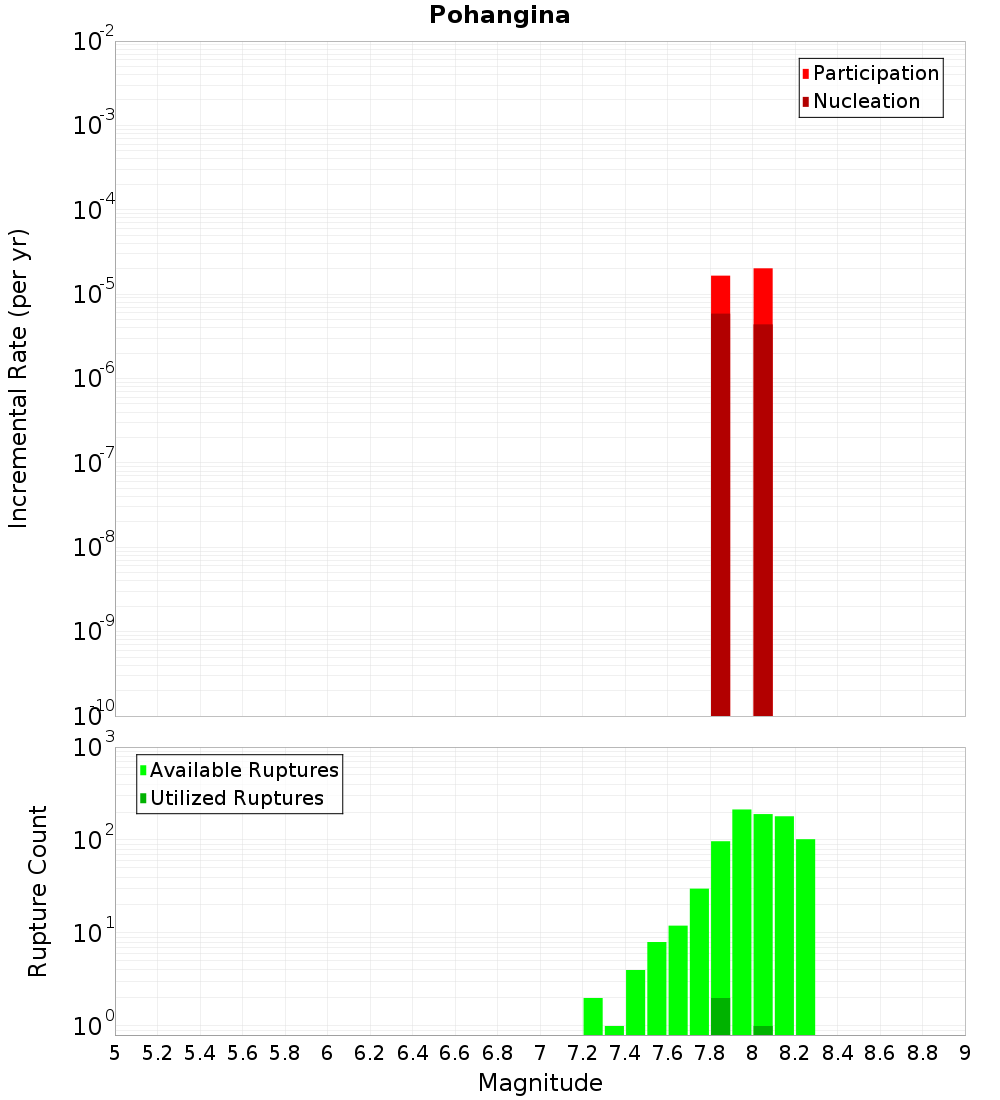 Pohangina

Participation
Nucleation

Incremental Rate (per yr)

$10^{-2}$
$10^{-3}$
$10^{-4}$
$10^{-5}$
$10^{-6}$
$10^{-7}$
$10^{-8}$
$10^{-9}$
$10^{-10}$

Available Ruptures
Utilized Ruptures

Rupture Count

$10^{3}$
$10^{2}$
$10^{1}$
$10^{0}$

5 5.2 5.4 5.6 5.8 6 6.2 6.4 6.6 6.8 7 7.2 7.4 7.6 7.8 8 8.2 8.4 8.6 8.8 9

Magnitude